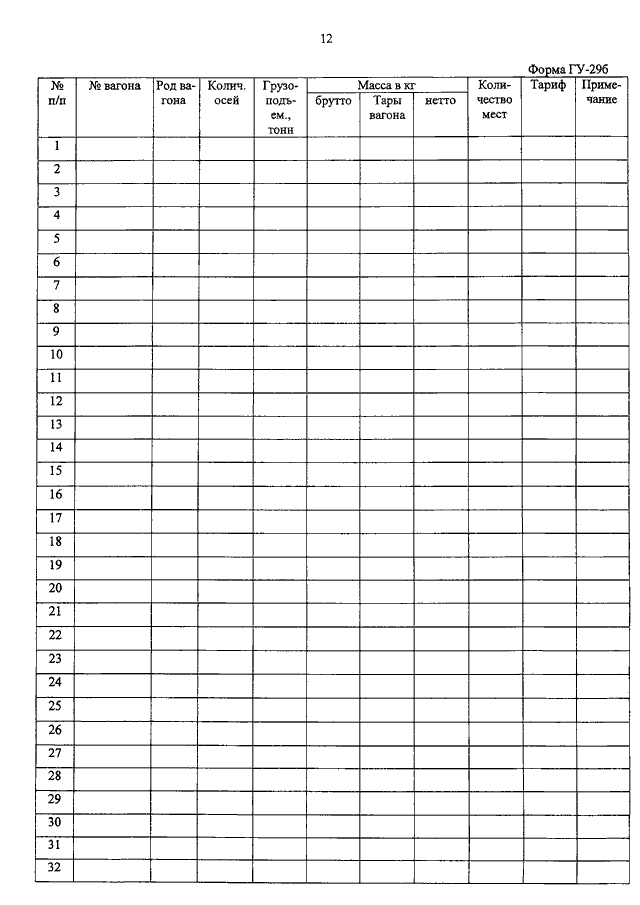 12

Форма ГУ-29б

| № п/п | № вагона | Род вагона | Колич. осей | Грузоподъем., тонн | Масса в кг брутто | Масса в кг Тары вагона | Масса в кг нетто | Количество мест | Тариф | Примечание |
|---|---|---|---|---|---|---|---|---|---|---|
| 1 | | | | | | | | | | |
| 2 | | | | | | | | | | |
| 3 | | | | | | | | | | |
| 4 | | | | | | | | | | |
| 5 | | | | | | | | | | |
| 6 | | | | | | | | | | |
| 7 | | | | | | | | | | |
| 8 | | | | | | | | | | |
| 9 | | | | | | | | | | |
| 10 | | | | | | | | | | |
| 11 | | | | | | | | | | |
| 12 | | | | | | | | | | |
| 13 | | | | | | | | | | |
| 14 | | | | | | | | | | |
| 15 | | | | | | | | | | |
| 16 | | | | | | | | | | |
| 17 | | | | | | | | | | |
| 18 | | | | | | | | | | |
| 19 | | | | | | | | | | |
| 20 | | | | | | | | | | |
| 21 | | | | | | | | | | |
| 22 | | | | | | | | | | |
| 23 | | | | | | | | | | |
| 24 | | | | | | | | | | |
| 25 | | | | | | | | | | |
| 26 | | | | | | | | | | |
| 27 | | | | | | | | | | |
| 28 | | | | | | | | | | |
| 29 | | | | | | | | | | |
| 30 | | | | | | | | | | |
| 31 | | | | | | | | | | |
| 32 | | | | | | | | | | |